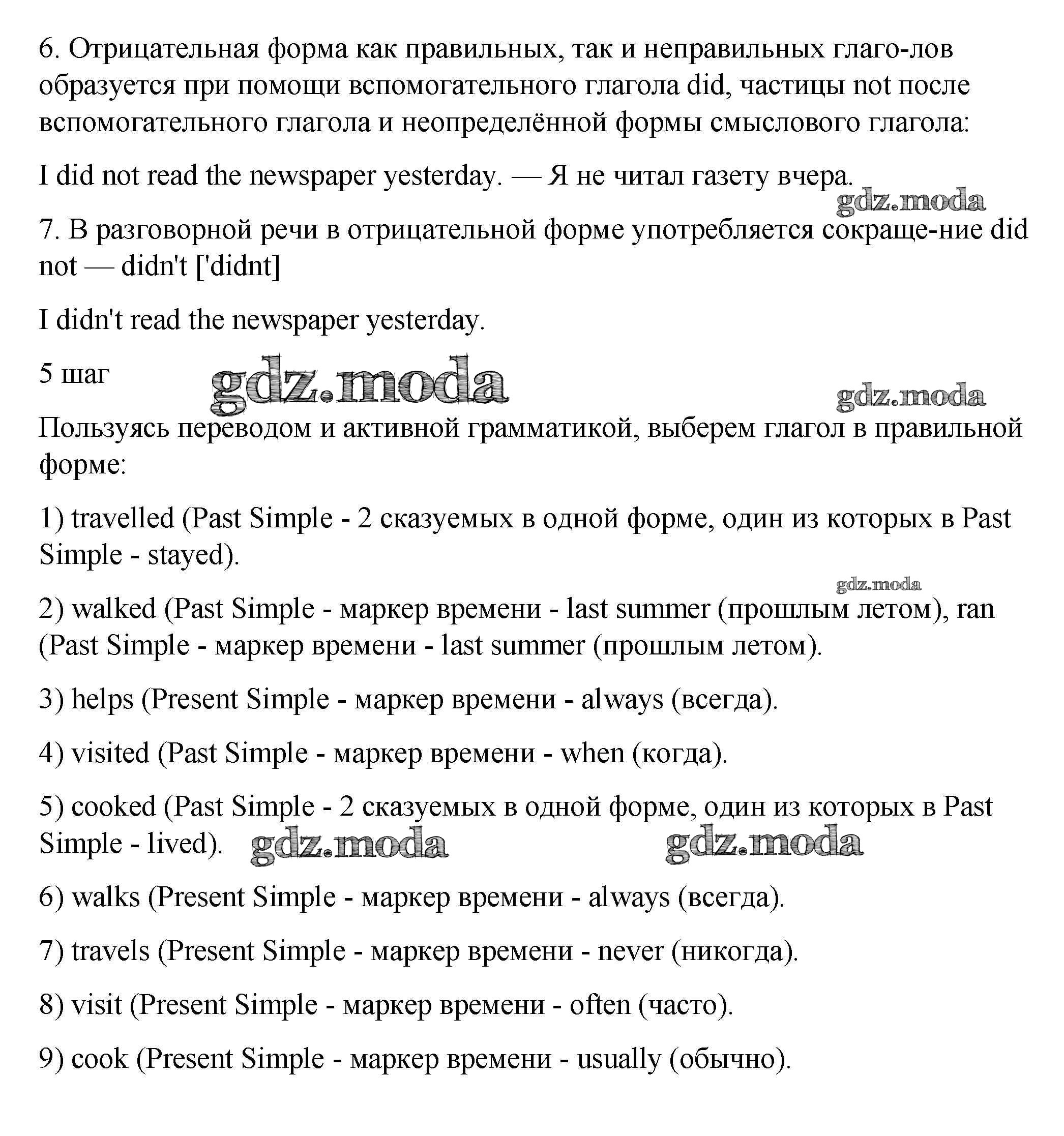 6. Отрицательная форма как правильных, так и неправильных глаго-лов образуется при помощи вспомогательного глагола did, частицы not после вспомогательного глагола и неопределённой формы смыслового глагола:

I did not read the newspaper yesterday. — Я не читал газету вчера.

gdz.moda

7. В разговорной речи в отрицательной форме употребляется сокраще-ние did not — didn't ['didnt]

I didn't read the newspaper yesterday.

5 шаг

gdz.moda

gdz.moda

Пользуясь переводом и активной грамматикой, выберем глагол в правильной форме:

1) travelled (Past Simple - 2 сказуемых в одной форме, один из которых в Past Simple - stayed).

gdz.moda

2) walked (Past Simple - маркер времени - last summer (прошлым летом), ran (Past Simple - маркер времени - last summer (прошлым летом).

3) helps (Present Simple - маркер времени - always (всегда).

4) visited (Past Simple - маркер времени - when (когда).

5) cooked (Past Simple - 2 сказуемых в одной форме, один из которых в Past Simple - lived).

gdz.moda

gdz.moda

6) walks (Present Simple - маркер времени - always (всегда).

7) travels (Present Simple - маркер времени - never (никогда).

8) visit (Present Simple - маркер времени - often (часто).

9) cook (Present Simple - маркер времени - usually (обычно).